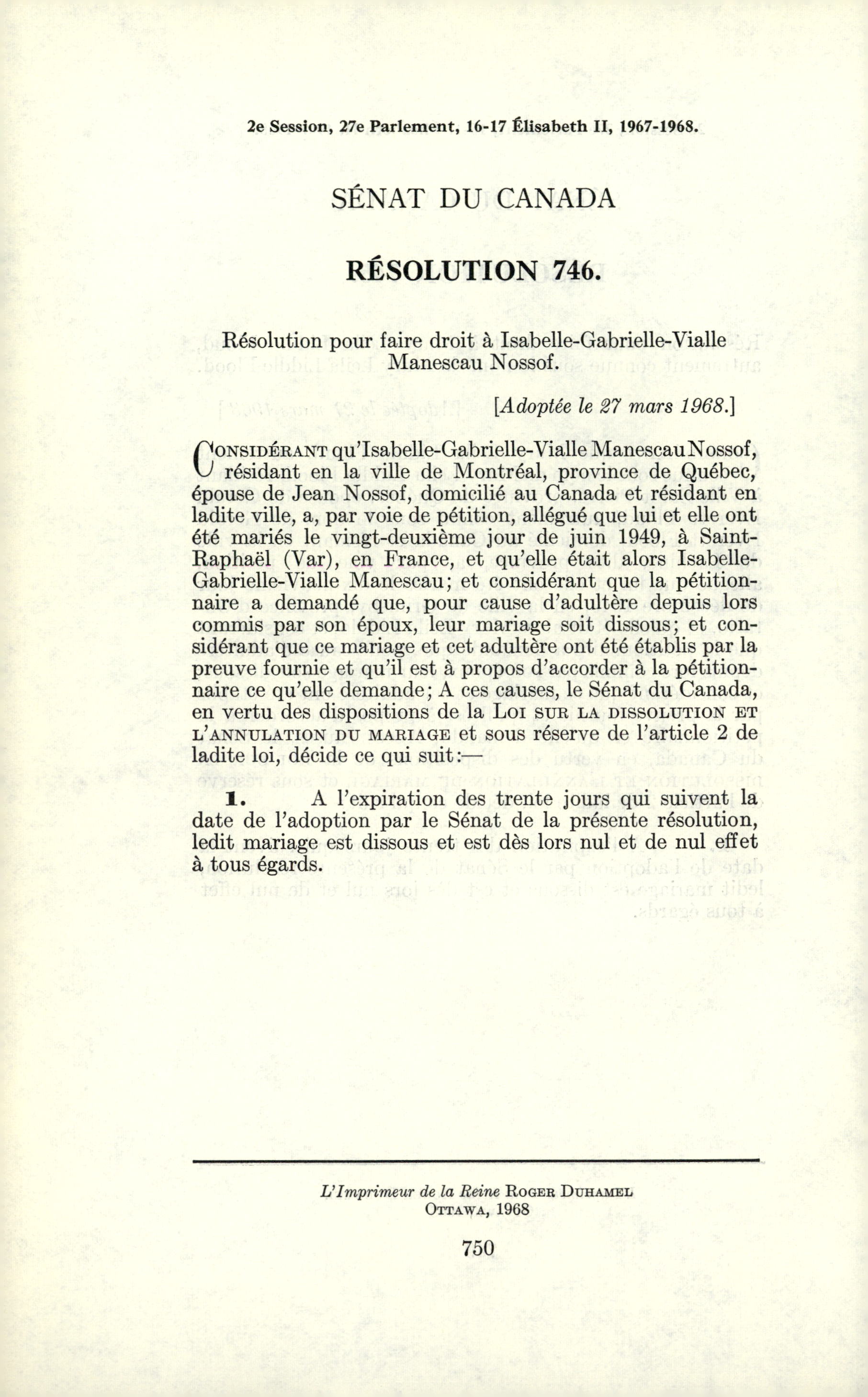 2e Session, 27e Parlement, 16-17 Élisabeth II, 1967-1968.

SÉNAT DU CANADA

RÉSOLUTION 746.

Résolution pour faire droit à Isabelle-Gabrielle-Vialle Manescau Nossof.

[Adoptée le 27 mars 1968.]

CONSIDÉRANT qu'Isabelle-Gabrielle-Vialle Manescau Nossof, résidant en la ville de Montréal, province de Québec, épouse de Jean Nossof, domicilié au Canada et résidant en ladite ville, a, par voie de pétition, allégué que lui et elle ont été mariés le vingt-deuxième jour de juin 1949, à Saint-Raphaël (Var), en France, et qu'elle était alors Isabelle-Gabrielle-Vialle Manescau; et considérant que la pétitionnaire a demandé que, pour cause d'adultère depuis lors commis par son époux, leur mariage soit dissous; et considérant que ce mariage et cet adultère ont été établis par la preuve fournie et qu'il est à propos d'accorder à la pétitionnaire ce qu'elle demande; A ces causes, le Sénat du Canada, en vertu des dispositions de la LOI SUR LA DISSOLUTION ET L'ANNULATION DU MARIAGE et sous réserve de l'article 2 de ladite loi, décide ce qui suit:—

1. A l'expiration des trente jours qui suivent la date de l'adoption par le Sénat de la présente résolution, ledit mariage est dissous et est dès lors nul et de nul effet à tous égards.

L'Imprimeur de la Reine ROGER DUHAMEL
OTTAWA, 1968

750